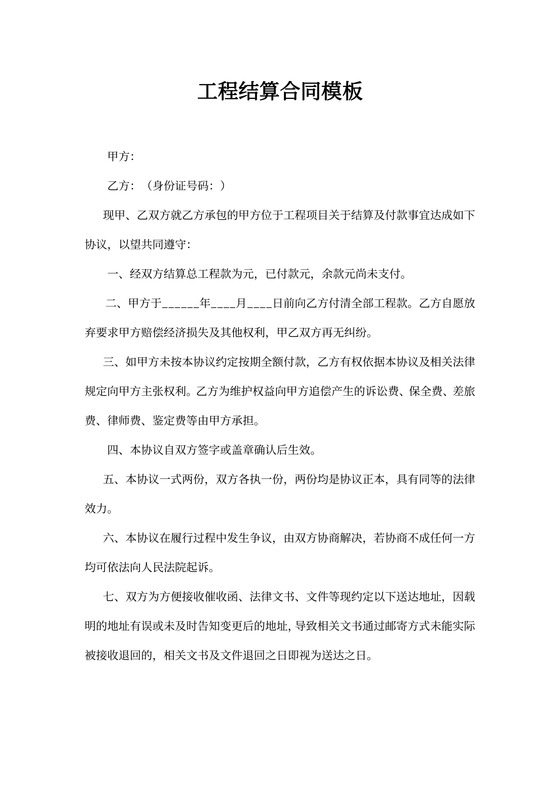 工程结算合同模板

甲方:

乙方:(身份证号码:)

现甲、乙双方就乙方承包的甲方位于工程项目关于结算及付款事宜达成如下协议，以望共同遵守:

一、经双方结算总工程款为元，已付款元，余款元尚未支付。

二、甲方于______年____月____日前向乙方付清全部工程款。乙方自愿放弃要求甲方赔偿经济损失及其他权利，甲乙双方再无纠纷。

三、如甲方未按本协议约定按期全额付款，乙方有权依据本协议及相关法律规定向甲方主张权利。乙方为维护权益向甲方追偿产生的诉讼费、保全费、差旅费、律师费、鉴定费等由甲方承担。

四、本协议自双方签字或盖章确认后生效。

五、本协议一式两份，双方各执一份，两份均是协议正本，具有同等的法律效力。

六、本协议在履行过程中发生争议，由双方协商解决，若协商不成任何一方均可依法向人民法院起诉。

七、双方为方便接收催收函、法律文书、文件等现约定以下送达地址，因载明的地址有误或未及时告知变更后的地址，导致相关文书通过邮寄方式未能实际被接收退回的，相关文书及文件退回之日即视为送达之日。